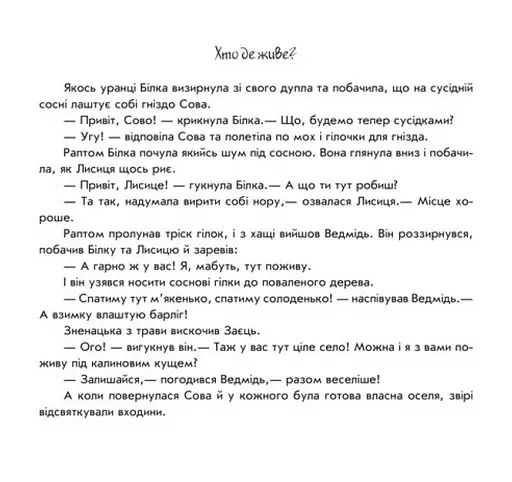 Хто де живе?

Якось уранці Білка визирнула зі свого дупла та побачила, що на сусідній сосні лаштує собі гніздо Сова.

— Привіт, Сово! — крикнула Білка.— Що, будемо тепер сусідками?

— Угу! — відповіла Сова та полетіла по мох і гілочки для гнізда.

Раптом Білка почула якийсь шум під сосною. Вона глянула вниз і побачила, як Лисиця щось риє.

— Привіт, Лисице! — гукнула Білка.— А що ти тут робиш?

— Та так, надумала вирити собі нору,— озвалася Лисиця.— Місце хороше.

Раптом пролунав тріск гілок, і з хащі вийшов Ведмідь. Він роззирнувся, побачив Білку та Лисицю й заревів:

— А гарно ж у вас! Я, мабуть, тут поживу.

І він узявся носити соснові гілки до поваленого дерева.

— Спатиму тут м'якенько, спатиму солоденько! — наспівував Ведмідь.— А взимку влаштую барліг!

Зненацька з трави вискочив Заєць.

— Ого! — вигукнув він.— Таж у вас тут ціле село! Можна і я з вами поживу під калиновим кущем?

— Залишайся,— погодився Ведмідь,— разом веселіше!

А коли повернулася Сова й у кожного була готова власна оселя, звірі відсвяткували входини.